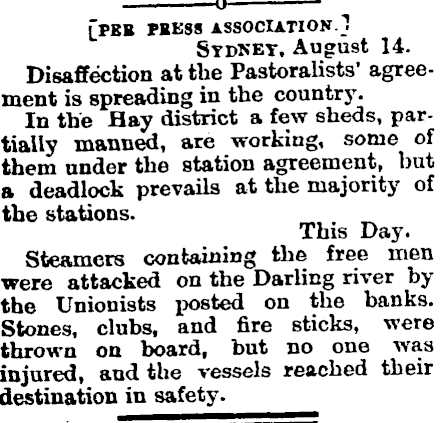 [PER PRESS ASSOCIATION.]

SYDNEY, August 14.

Disaffection at the Pastoralists' agreement is spreading in the country.

In the Hay district a few sheds, partially manned, are working, some of them under the station agreement, but a deadlock prevails at the majority of the stations.

This Day.

Steamers containing the free men were attacked on the Darling river by the Unionists posted on the banks. Stones, clubs, and fire sticks, were thrown on board, but no one was injured, and the vessels reached their destination in safety.